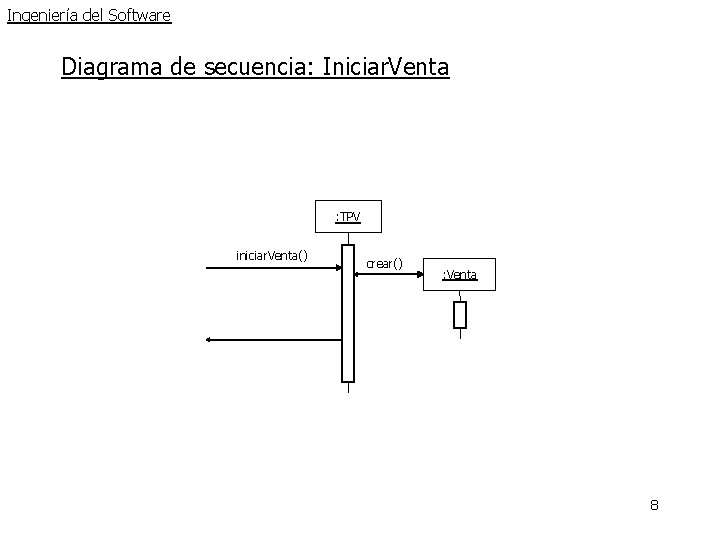 Ingeniería del Software

Diagrama de secuencia: IniciarVenta

:TPV

iniciarVenta()

crear()

:Venta

8